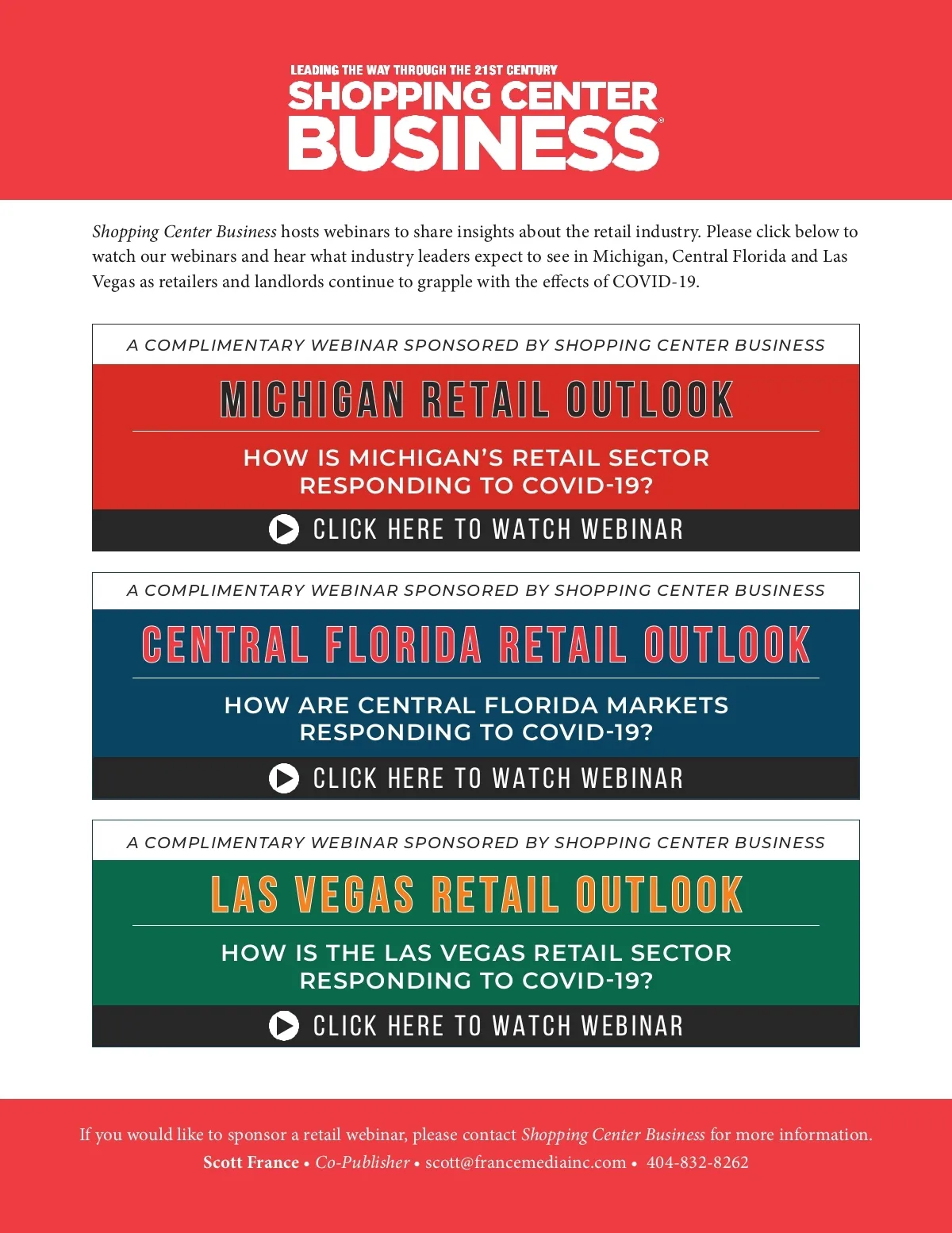 LEADING THE WAY THROUGH THE 21ST CENTURY
SHOPPING CENTER BUSINESS®

Shopping Center Business hosts webinars to share insights about the retail industry. Please click below to watch our webinars and hear what industry leaders expect to see in Michigan, Central Florida and Las Vegas as retailers and landlords continue to grapple with the effects of COVID-19.

A COMPLIMENTARY WEBINAR SPONSORED BY SHOPPING CENTER BUSINESS

MICHIGAN RETAIL OUTLOOK

HOW IS MICHIGAN'S RETAIL SECTOR RESPONDING TO COVID-19?

CLICK HERE TO WATCH WEBINAR

A COMPLIMENTARY WEBINAR SPONSORED BY SHOPPING CENTER BUSINESS

CENTRAL FLORIDA RETAIL OUTLOOK

HOW ARE CENTRAL FLORIDA MARKETS RESPONDING TO COVID-19?

CLICK HERE TO WATCH WEBINAR

A COMPLIMENTARY WEBINAR SPONSORED BY SHOPPING CENTER BUSINESS

LAS VEGAS RETAIL OUTLOOK

HOW IS THE LAS VEGAS RETAIL SECTOR RESPONDING TO COVID-19?

CLICK HERE TO WATCH WEBINAR

If you would like to sponsor a retail webinar, please contact Shopping Center Business for more information.
Scott France • Co-Publisher • scott@francemediainc.com • 404-832-8262